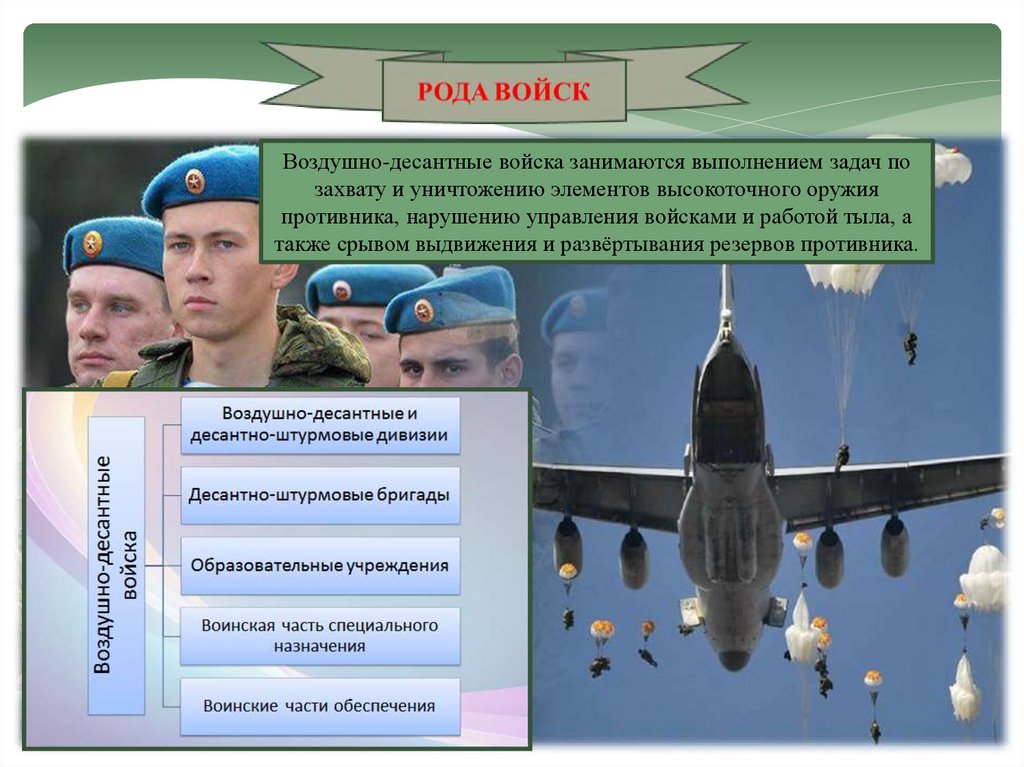 РОДА ВОЙСК

Воздушно-десантные войска занимаются выполнением задач по захвату и уничтожению элементов высокоточного оружия противника, нарушению управления войсками и работой тыла, а также срывом выдвижения и развёртывания резервов противника.

Воздушно-десантные войска

Воздушно-десантные и десантно-штурмовые дивизии

Десантно-штурмовые бригады

Образовательные учреждения

Воинская часть специального назначения

Воинские части обеспечения